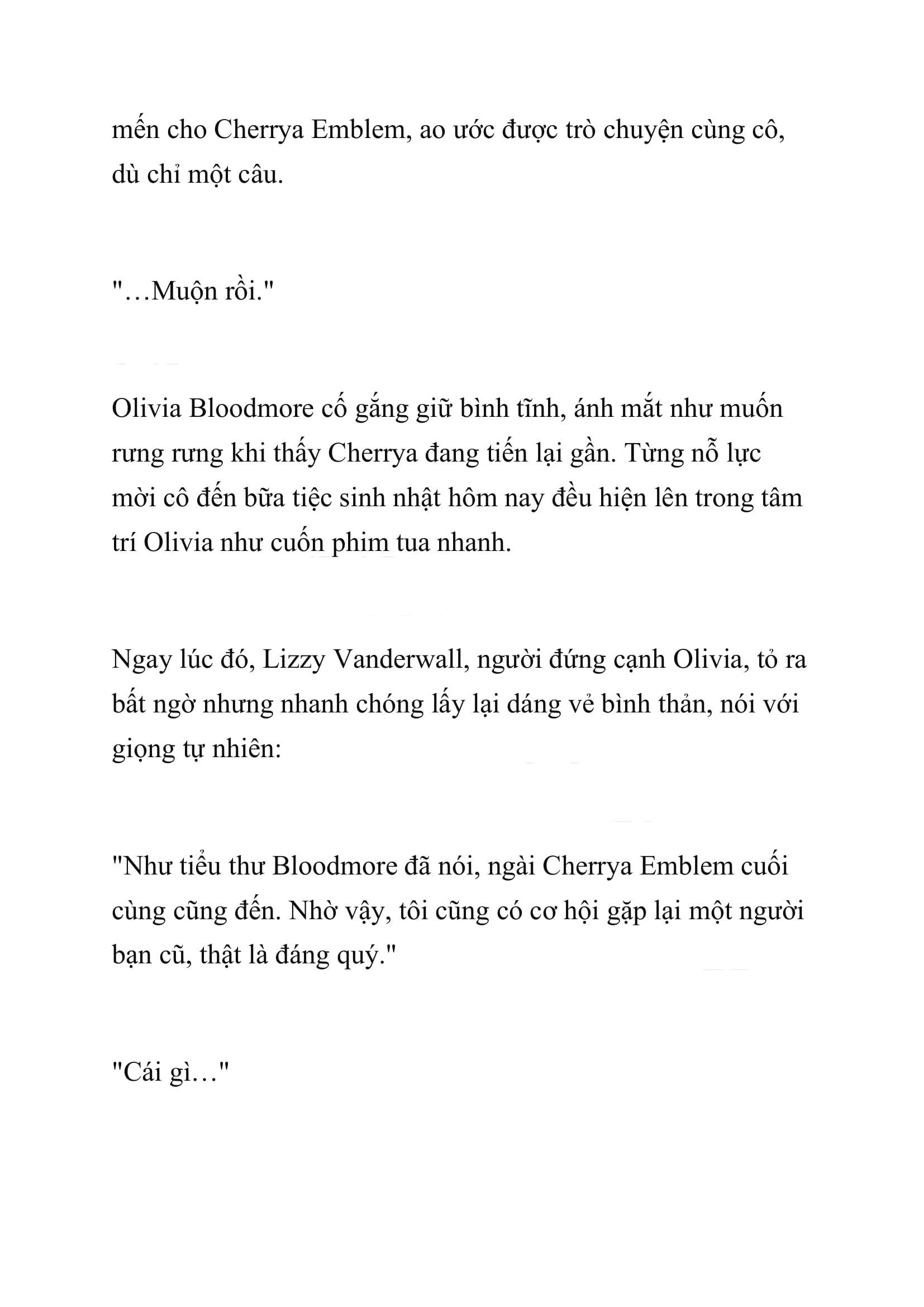 mến cho Cherrya Emblem, ao ước được trò chuyện cùng cô, dù chỉ một câu.

"…Muộn rồi."

Olivia Bloodmore cố gắng giữ bình tĩnh, ánh mắt như muốn rưng rưng khi thấy Cherrya đang tiến lại gần. Từng nỗ lực mời cô đến bữa tiệc sinh nhật hôm nay đều hiện lên trong tâm trí Olivia như cuốn phim tua nhanh.

Ngay lúc đó, Lizzy Vanderwall, người đứng cạnh Olivia, tỏ ra bất ngờ nhưng nhanh chóng lấy lại dáng vẻ bình thản, nói với giọng tự nhiên:

"Như tiểu thư Bloodmore đã nói, ngài Cherrya Emblem cuối cùng cũng đến. Nhờ vậy, tôi cũng có cơ hội gặp lại một người bạn cũ, thật là đáng quý."

"Cái gì…"